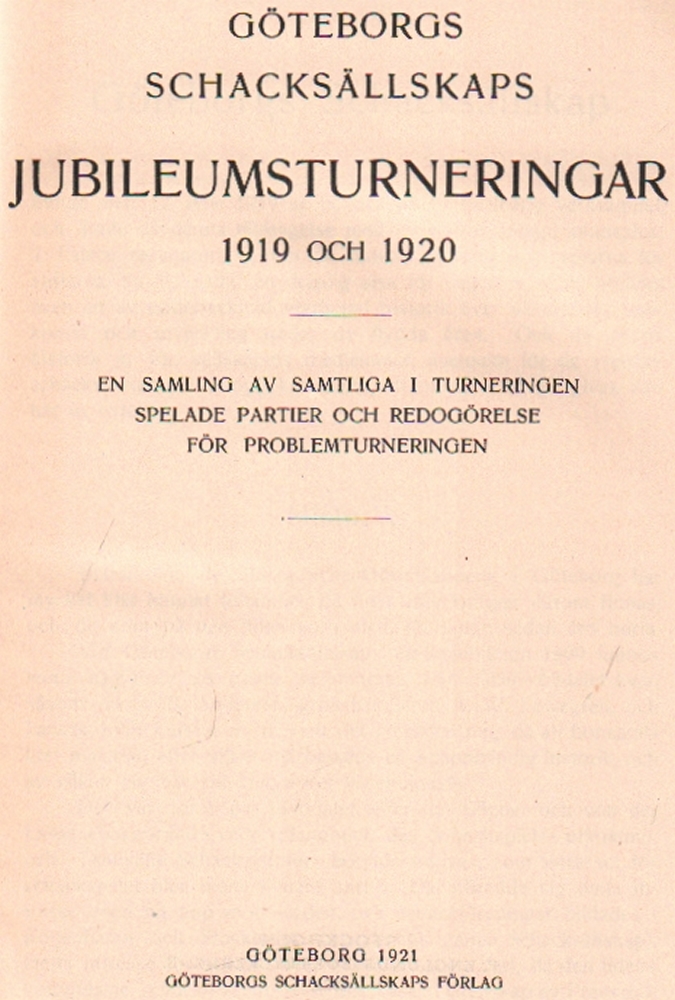 GÖTEBORGS
SCHACKSÄLLSKAPS

JUBILEUMSTURNERINGAR
1919 OCH 1920

EN SAMLING AV SAMTLIGA I TURNERINGEN SPELADE PARTIER OCH REDOGÖRELSE FÖR PROBLEMTURNERINGEN

GÖTEBORG 1921
GÖTEBORGS SCHACKSÄLLSKAPS FÖRLAG